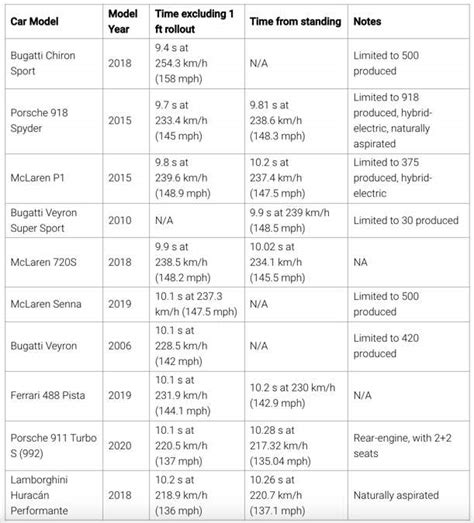 | Car Model | Model Year | Time excluding 1 ft rollout | Time from standing | Notes |
|---|---|---|---|---|
| Bugatti Chiron Sport | 2018 | 9.4 s at 254.3 km/h (158 mph) | N/A | Limited to 500 produced |
| Porsche 918 Spyder | 2015 | 9.7 s at 233.4 km/h (145 mph) | 9.81 s at 238.6 km/h (148.3 mph) | Limited to 918 produced, hybrid-electric, naturally aspirated |
| McLaren P1 | 2015 | 9.8 s at 239.6 km/h (148.9 mph) | 10.2 s at 237.4 km/h (147.5 mph) | Limited to 375 produced, hybrid-electric |
| Bugatti Veyron Super Sport | 2010 | N/A | 9.9 s at 239 km/h (148.5 mph) | Limited to 30 produced |
| McLaren 720S | 2018 | 9.9 s at 238.5 km/h (148.2 mph) | 10.02 s at 234.1 km/h (145.5 mph) | NA |
| McLaren Senna | 2019 | 10.1 s at 237.3 km/h (147.5 mph) | N/A | Limited to 500 produced |
| Bugatti Veyron | 2006 | 10.1 s at 228.5 km/h (142 mph) | N/A | Limited to 420 produced |
| Ferrari 488 Pista | 2019 | 10.1 s at 231.9 km/h (144.1 mph) | 10.2 s at 230 km/h (142.9 mph) | N/A |
| Porsche 911 Turbo S (992) | 2020 | 10.1 s at 220.5 km/h (137 mph) | 10.28 s at 217.32 km/h (135.04 mph) | Rear-engine, with 2+2 seats |
| Lamborghini Huracán Performante | 2018 | 10.2 s at 218.9 km/h (136 mph) | 10.26 s at 220.7 km/h (137.1 mph) | Naturally aspirated |